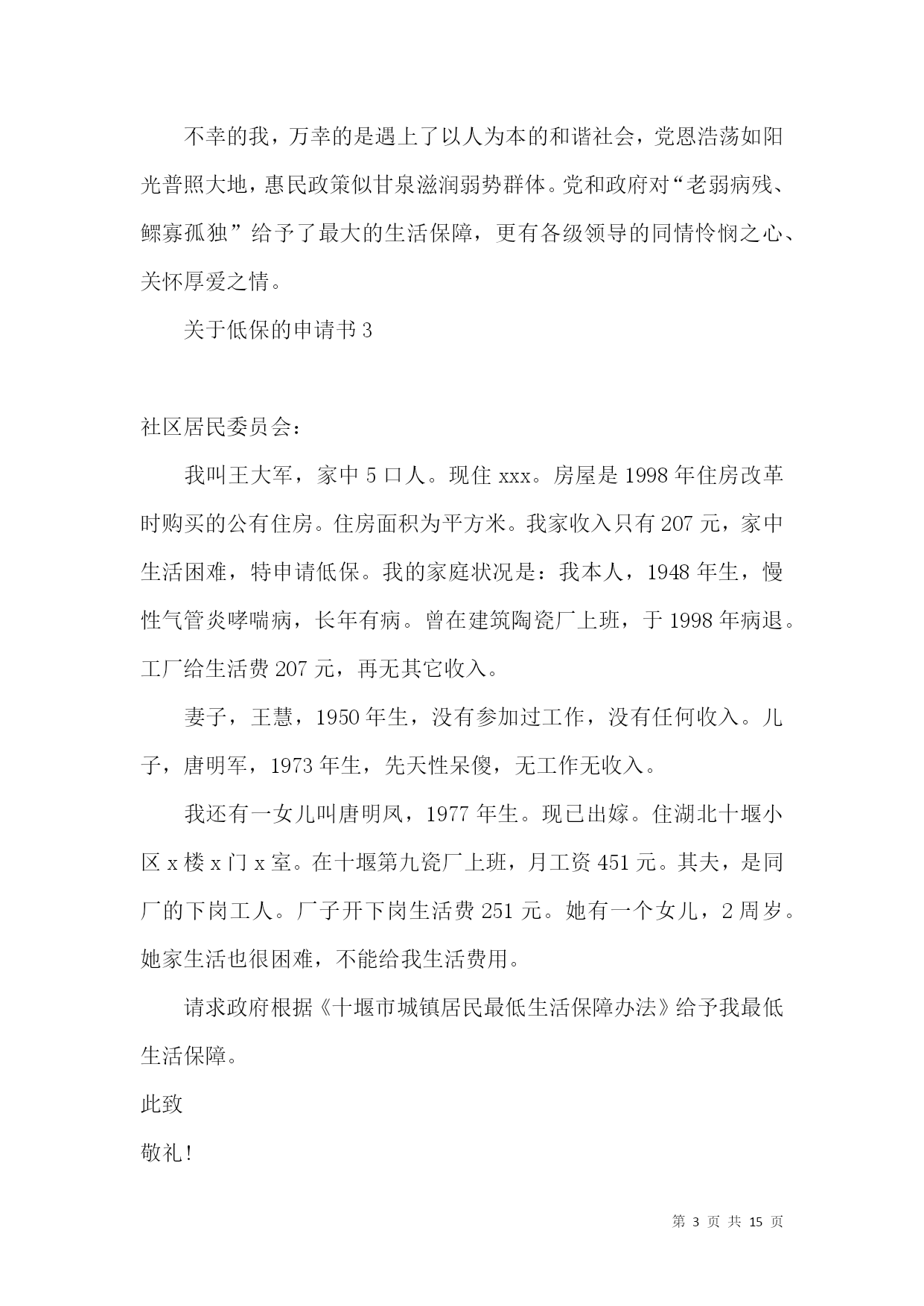 不幸的我，万幸的是遇上了以人为本的和谐社会，党恩浩荡如阳光普照大地，惠民政策似甘泉滋润弱势群体。党和政府对“老弱病残、鳏寡孤独”给予了最大的生活保障，更有各级领导的同情怜悯之心、关怀厚爱之情。

关于低保的申请书 3

社区居民委员会：

我叫王大军，家中 5 口人。现住 xxx。房屋是 1998 年住房改革时购买的公有住房。住房面积为平方米。我家收入只有 207 元，家中生活困难，特申请低保。我的家庭状况是：我本人，1948 年生，慢性气管炎哮喘病，长年有病。曾在建筑陶瓷厂上班，于 1998 年病退。工厂给生活费 207 元，再无其它收入。

妻子，王慧，1950 年生，没有参加过工作，没有任何收入。儿子，唐明军，1973 年生，先天性呆傻，无工作无收入。

我还有一女儿叫唐明凤，1977 年生。现已出嫁。住湖北十堰小区 x 楼 x 门 x 室。在十堰第九瓷厂上班，月工资 451 元。其夫，是同厂的下岗工人。厂子开下岗生活费 251 元。她有一个女儿，2 周岁。她家生活也很困难，不能给我生活费用。

请求政府根据《十堰市城镇居民最低生活保障办法》给予我最低生活保障。

此致

敬礼！

第 3 页 共 15 页